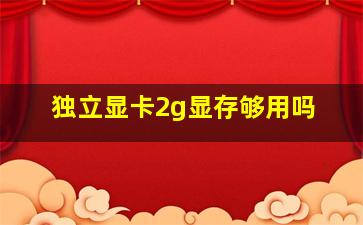 独立显卡2g显存够用吗